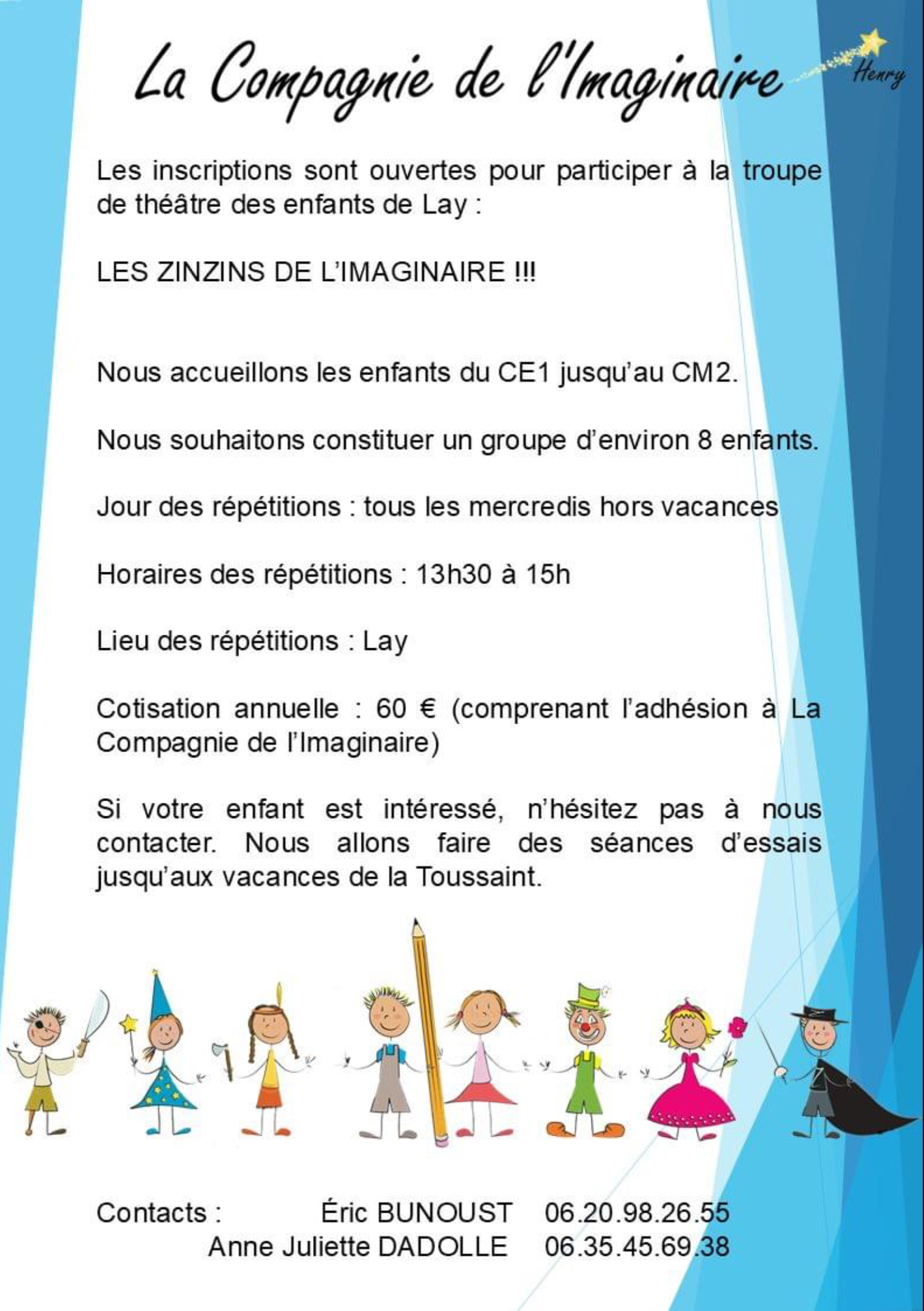 La Compagnie de l'Imaginaire

Henry

Les inscriptions sont ouvertes pour participer à la troupe de théâtre des enfants de Lay :

LES ZINZINS DE L'IMAGINAIRE !!!

Nous accueillons les enfants du CE1 jusqu'au CM2.

Nous souhaitons constituer un groupe d'environ 8 enfants.

Jour des répétitions : tous les mercredis hors vacances

Horaires des répétitions : 13h30 à 15h

Lieu des répétitions : Lay

Cotisation annuelle : 60 € (comprenant l'adhésion à La Compagnie de l'Imaginaire)

Si votre enfant est intéressé, n'hésitez pas à nous contacter. Nous allons faire des séances d'essais jusqu'aux vacances de la Toussaint.

Contacts : Éric BUNOUST 06.20.98.26.55
Anne Juliette DADOLLE 06.35.45.69.38